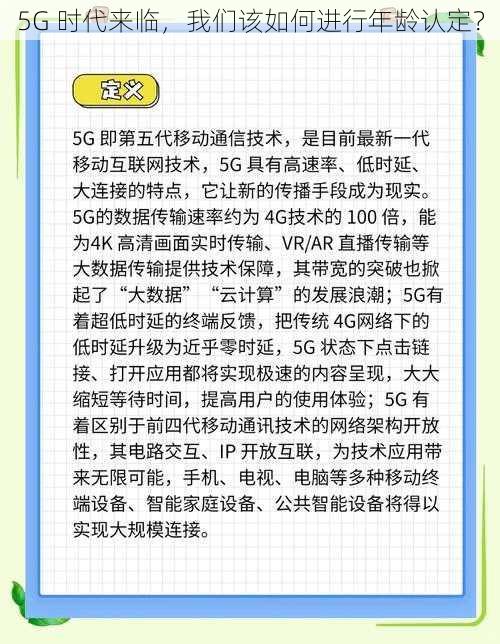 5G 时代来临，我们该如何进行年龄认定？

定义

5G 即第五代移动通信技术，是目前最新一代移动互联网技术，5G 具有高速率、低时延、大连接的特点，它让新的传播手段成为现实。5G的数据传输速率约为 4G技术的 100 倍，能为4K 高清画面实时传输、VR/AR 直播传输等大数据传输提供技术保障，其带宽的突破也掀起了“大数据”“云计算”的发展浪潮；5G有着超低时延的终端反馈，把传统 4G网络下的低时延升级为近乎零时延，5G 状态下点击链接、打开应用都将实现极速的内容呈现，大大缩短等待时间，提高用户的使用体验；5G 有着区别于前四代移动通讯技术的网络架构开放性，其电路交互、IP 开放互联，为技术应用带来无限可能，手机、电视、电脑等多种移动终端设备、智能家庭设备、公共智能设备将得以实现大规模连接。